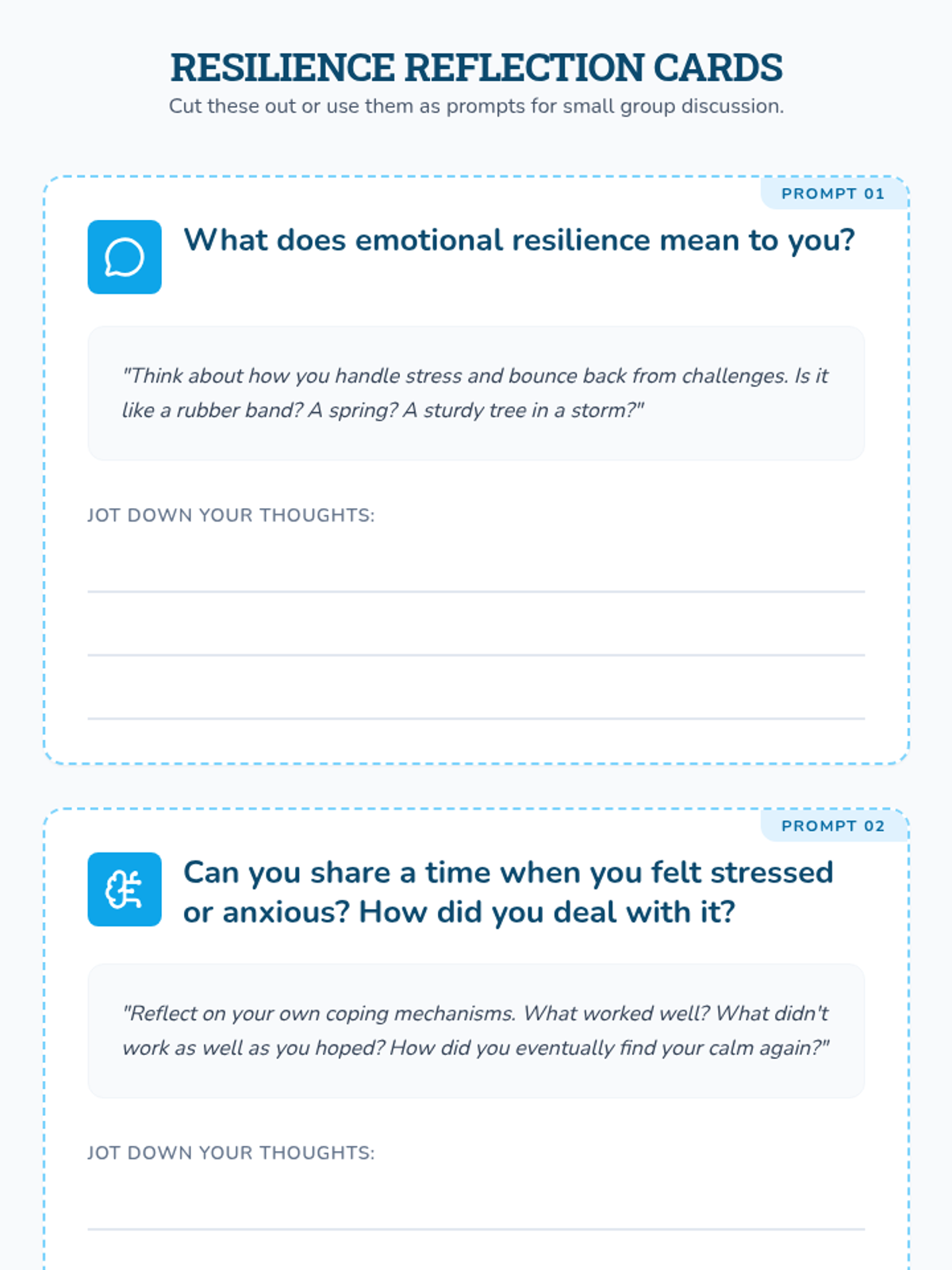 RESILIENCE REFLECTION CARDS

Cut these out or use them as prompts for small group discussion.

PROMPT 01

What does emotional resilience mean to you?

"Think about how you handle stress and bounce back from challenges. Is it like a rubber band? A spring? A sturdy tree in a storm?"

JOT DOWN YOUR THOUGHTS:

PROMPT 02

Can you share a time when you felt stressed or anxious? How did you deal with it?

"Reflect on your own coping mechanisms. What worked well? What didn't work as well as you hoped? How did you eventually find your calm again?"

JOT DOWN YOUR THOUGHTS: